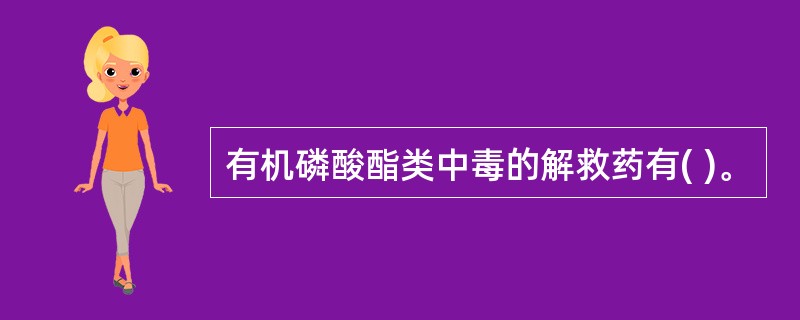 有机磷酸酯类中毒的解救药有( )。